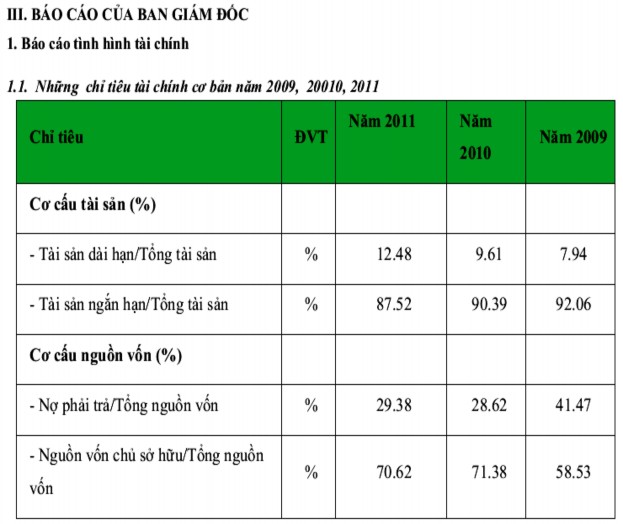 III. BÁO CÁO CỦA BAN GIÁM ĐỐC

1. Báo cáo tình hình tài chính

1.1. Những chỉ tiêu tài chính cơ bản năm 2009, 20010, 2011

| Chỉ tiêu | ĐVT | Năm 2011 | Năm 2010 | Năm 2009 |
|---|---|---|---|---|
| Cơ cấu tài sản (%) | | | | |
| - Tài sản dài hạn/Tổng tài sản | % | 12.48 | 9.61 | 7.94 |
| - Tài sản ngắn hạn/Tổng tài sản | % | 87.52 | 90.39 | 92.06 |
| Cơ cấu nguồn vốn (%) | | | | |
| - Nợ phải trả/Tổng nguồn vốn | % | 29.38 | 28.62 | 41.47 |
| - Nguồn vốn chủ sở hữu/Tổng nguồn vốn | % | 70.62 | 71.38 | 58.53 |